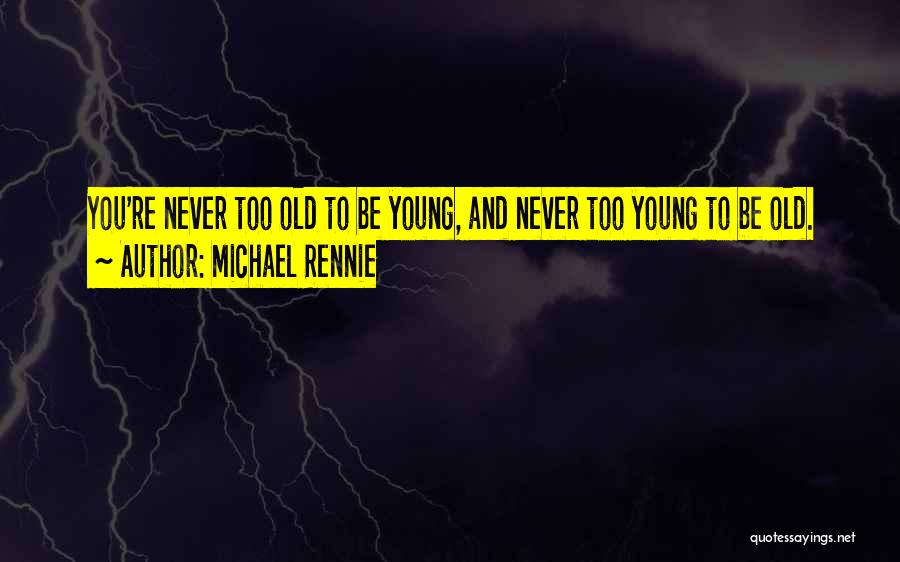 YOU'RE NEVER TOO OLD TO BE YOUNG, AND NEVER TOO YOUNG TO BE OLD.
~ AUTHOR: MICHAEL RENNIE

quotessayings.net